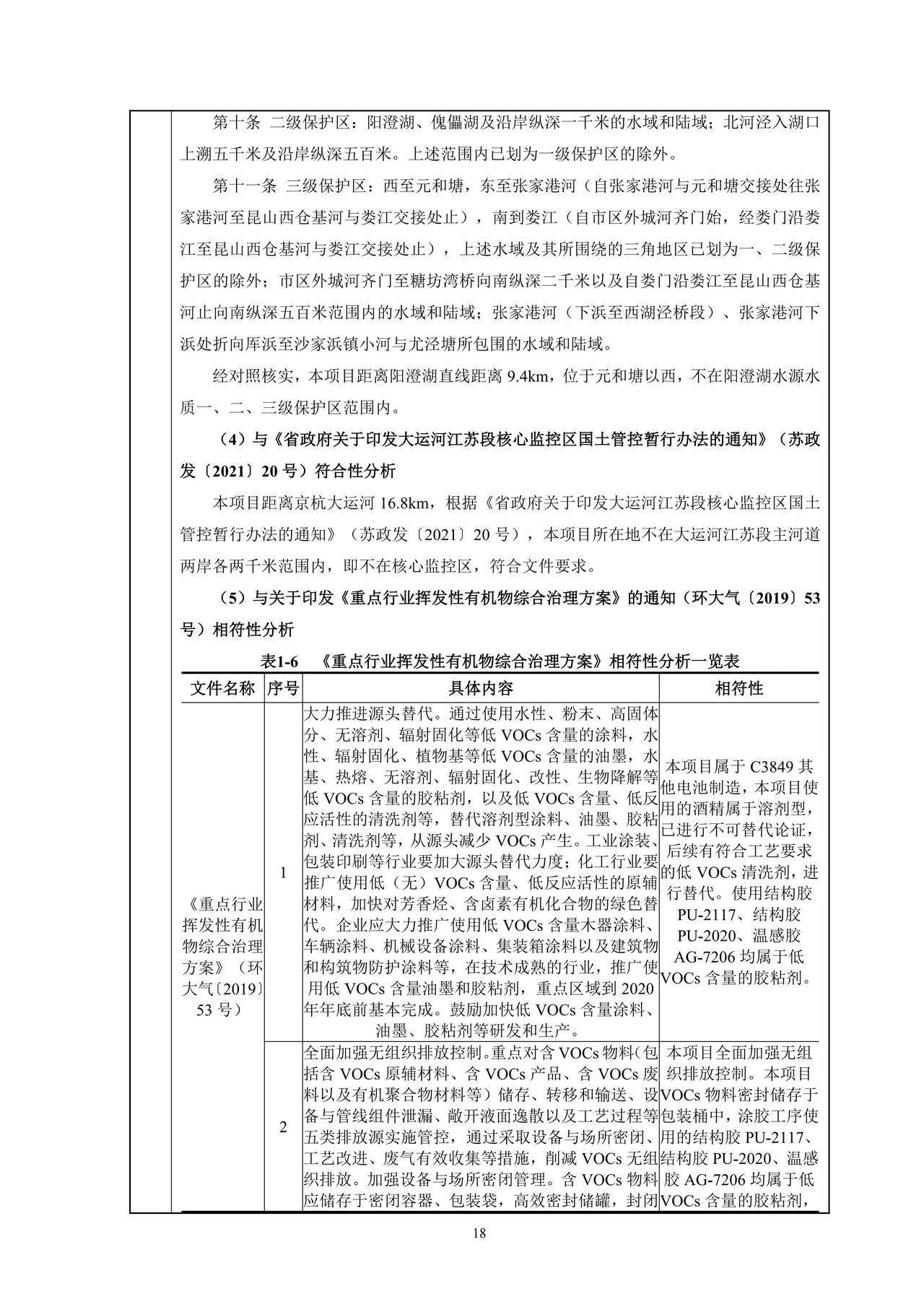 第十条 二级保护区：阳澄湖、傀儡湖及沿岸纵深一千米的水域和陆域；北河泾入湖口上溯五千米及沿岸纵深五百米。上述范围内已划为一级保护区的除外。

第十一条 三级保护区：西至元和塘，东至张家港河（自张家港河与元和塘交接处往张家港河至昆山西仓基河与娄江交接处止），南到娄江（自市区外城河齐门始，经娄门沿娄江至昆山西仓基河与娄江交接处止），上述水域及其所围绕的三角地区已划为一、二级保护区的除外；市区外城河齐门至糖坊湾桥向南纵深二千米以及自娄门沿娄江至昆山西仓基河止向南纵深五百米范围内的水域和陆域；张家港河（下浜至西湖泾桥段）、张家港河下浜处折向厍浜至沙家浜镇小河与尤泾塘所包围的水域和陆域。

经对照核实，本项目距离阳澄湖直线距离9.4km，位于元和塘以西，不在阳澄湖水源水质一、二、三级保护区范围内。

（4）与《省政府关于印发大运河江苏段核心监控区国土管控暂行办法的通知》（苏政发〔2021〕20号）符合性分析

本项目距离京杭大运河16.8km，根据《省政府关于印发大运河江苏段核心监控区国土管控暂行办法的通知》（苏政发〔2021〕20号），本项目所在地不在大运河江苏段主河道两岸各两千米范围内，即不在核心监控区，符合文件要求。

（5）与关于印发《重点行业挥发性有机物综合治理方案》的通知（环大气〔2019〕53号）相符性分析

表1-6 《重点行业挥发性有机物综合治理方案》相符性分析一览表

| 文件名称 | 序号 | 具体内容 | 相符性 |
|---|---|---|---|
| 《重点行业挥发性有机物综合治理方案》（环大气〔2019〕53号） | 1 | 大力推进源头替代。通过使用水性、粉末、高固体分、无溶剂、辐射固化等低VOCs含量的涂料，水性、辐射固化、植物基等低VOCs含量的油墨，水基、热熔、无溶剂、辐射固化、改性、生物降解等低VOCs含量的胶粘剂，以及低VOCs含量、低反应活性的清洗剂等，替代溶剂型涂料、油墨、胶粘剂、清洗剂等，从源头减少VOCs产生。工业涂装、包装印刷等行业要加大源头替代力度；化工行业要推广使用低（无）VOCs含量、低反应活性的原辅材料，加快对芳香烃、含卤素有机化合物的绿色替代。企业应大力推广使用低VOCs含量木器涂料、车辆涂料、机械设备涂料、集装箱涂料以及建筑物和构筑物防护涂料等，在技术成熟的行业，推广使用低VOCs含量油墨和胶粘剂，重点区域到2020年年底前基本完成。鼓励加快低VOCs含量涂料、油墨、胶粘剂等研发和生产。 | 本项目属于C3849其他电池制造，本项目使用的酒精属于溶剂型，已进行不可替代论证，后续有符合工艺要求的低VOCs清洗剂，进行替代。使用结构胶PU-2117、结构胶PU-2020、温感胶AG-7206均属于低VOCs含量的胶粘剂。 |
|  | 2 | 全面加强无组织排放控制。重点对含VOCs物料（包括含VOCs原辅材料、含VOCs产品、含VOCs废料以及有机聚合物材料等）储存、转移和输送、设备与管线组件泄漏、敞开液面逸散以及工艺过程等五类排放源实施管控，通过采取设备与场所密闭、工艺改进、废气有效收集等措施，削减VOCs无组织排放。加强设备与场所密闭管理。含VOCs物料应储存于密闭容器、包装袋，高效密封储罐，封闭 | 本项目全面加强无组织排放控制。本项目VOCs物料密封储存于包装桶中，涂胶工序使用的结构胶PU-2117、结构胶PU-2020、温感胶AG-7206均属于低VOCs含量的胶粘剂， |

18